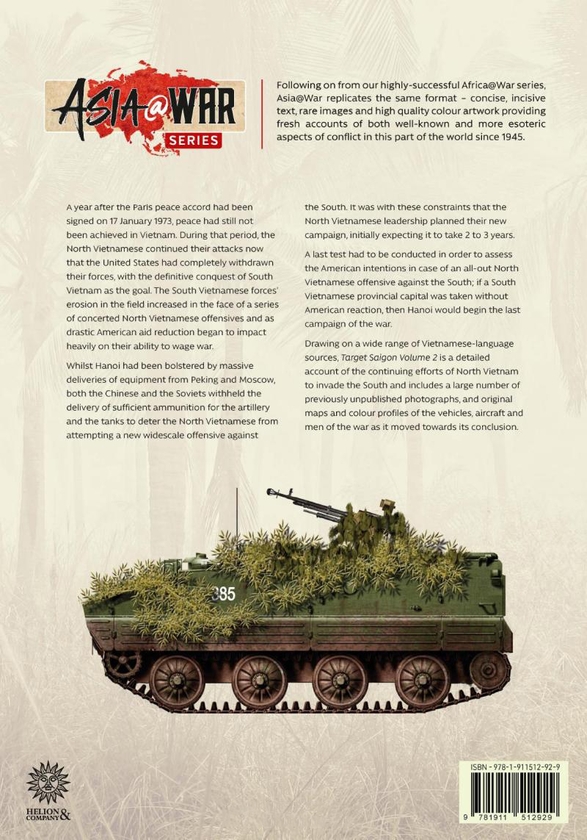 ASIA@WAR SERIES

Following on from our highly-successful Africa@War series, Asia@War replicates the same format – concise, incisive text, rare images and high quality colour artwork providing fresh accounts of both well-known and more esoteric aspects of conflict in this part of the world since 1945.

A year after the Paris peace accord had been signed on 17 January 1973, peace had still not been achieved in Vietnam. During that period, the North Vietnamese continued their attacks now that the United States had completely withdrawn their forces, with the definitive conquest of South Vietnam as the goal. The South Vietnamese forces' erosion in the field increased in the face of a series of concerted North Vietnamese offensives and as drastic American aid reduction began to impact heavily on their ability to wage war.

Whilst Hanoi had been bolstered by massive deliveries of equipment from Peking and Moscow, both the Chinese and the Soviets withheld the delivery of sufficient ammunition for the artillery and the tanks to deter the North Vietnamese from attempting a new widescale offensive against the South. It was with these constraints that the North Vietnamese leadership planned their new campaign, initially expecting it to take 2 to 3 years.

A last test had to be conducted in order to assess the American intentions in case of an all-out North Vietnamese offensive against the South; if a South Vietnamese provincial capital was taken without American reaction, then Hanoi would begin the last campaign of the war.

Drawing on a wide range of Vietnamese-language sources, Target Saigon Volume 2 is a detailed account of the continuing efforts of North Vietnam to invade the South and includes a large number of previously unpublished photographs, and original maps and colour profiles of the vehicles, aircraft and men of the war as it moved towards its conclusion.

385

HELION & COMPANY

ISBN - 978-1-911512-92-9

9 781911 512929